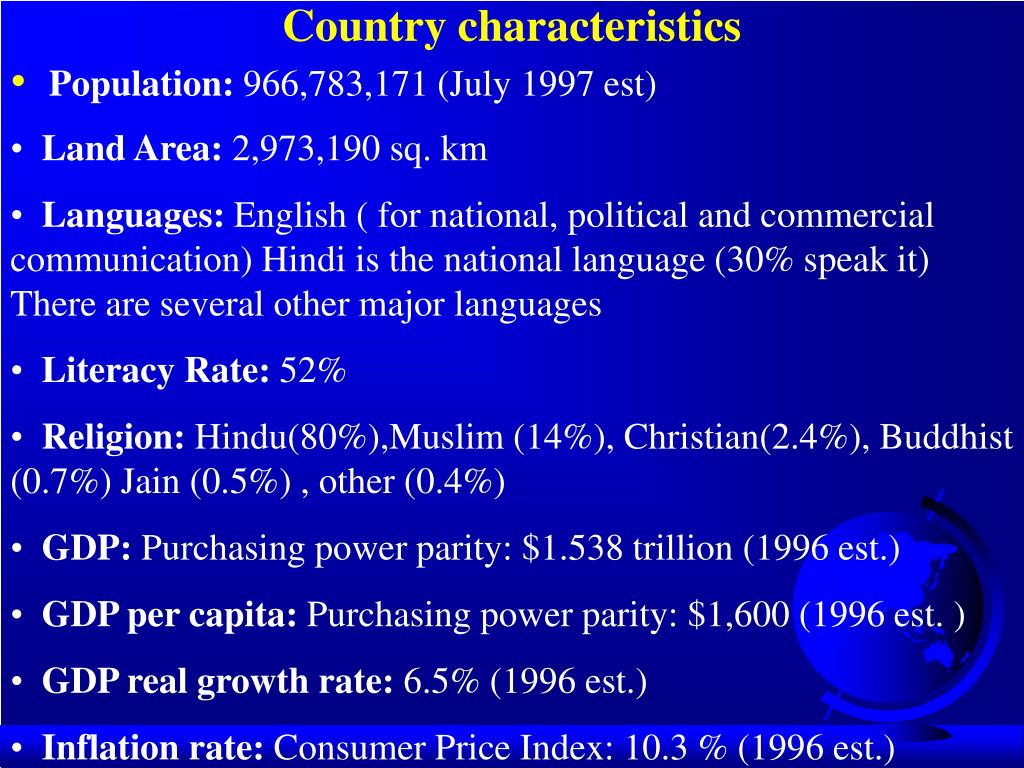 Country characteristics

• Population: 966,783,171 (July 1997 est)

• Land Area: 2,973,190 sq. km

• Languages: English ( for national, political and commercial communication) Hindi is the national language (30% speak it) There are several other major languages

• Literacy Rate: 52%

• Religion: Hindu(80%),Muslim (14%), Christian(2.4%), Buddhist (0.7%) Jain (0.5%) , other (0.4%)

• GDP: Purchasing power parity: $1.538 trillion (1996 est.)

• GDP per capita: Purchasing power parity: $1,600 (1996 est. )

• GDP real growth rate: 6.5% (1996 est.)

• Inflation rate: Consumer Price Index: 10.3 % (1996 est.)